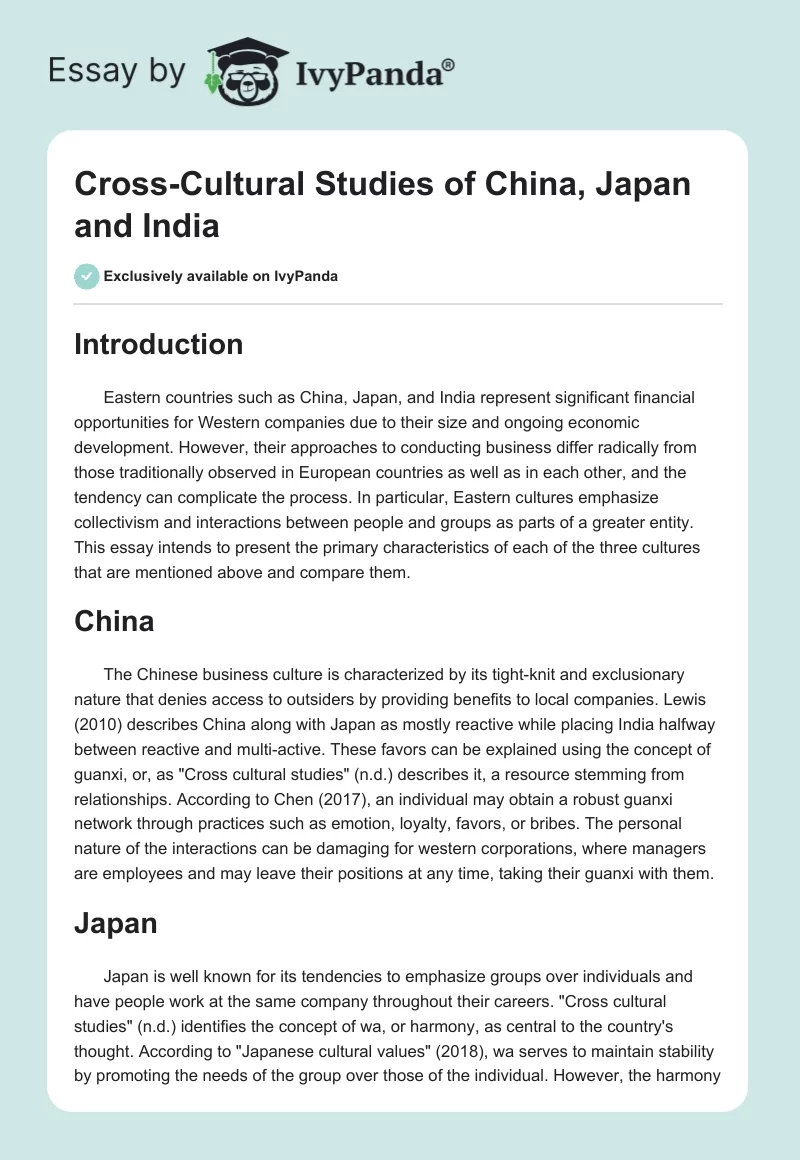 Essay by IvyPanda®

Cross-Cultural Studies of China, Japan and India

Exclusively available on IvyPanda

Introduction

Eastern countries such as China, Japan, and India represent significant financial opportunities for Western companies due to their size and ongoing economic development. However, their approaches to conducting business differ radically from those traditionally observed in European countries as well as in each other, and the tendency can complicate the process. In particular, Eastern cultures emphasize collectivism and interactions between people and groups as parts of a greater entity. This essay intends to present the primary characteristics of each of the three cultures that are mentioned above and compare them.

China

The Chinese business culture is characterized by its tight-knit and exclusionary nature that denies access to outsiders by providing benefits to local companies. Lewis (2010) describes China along with Japan as mostly reactive while placing India halfway between reactive and multi-active. These favors can be explained using the concept of guanxi, or, as "Cross cultural studies" (n.d.) describes it, a resource stemming from relationships. According to Chen (2017), an individual may obtain a robust guanxi network through practices such as emotion, loyalty, favors, or bribes. The personal nature of the interactions can be damaging for western corporations, where managers are employees and may leave their positions at any time, taking their guanxi with them.

Japan

Japan is well known for its tendencies to emphasize groups over individuals and have people work at the same company throughout their careers. "Cross cultural studies" (n.d.) identifies the concept of wa, or harmony, as central to the country's thought. According to "Japanese cultural values" (2018), wa serves to maintain stability by promoting the needs of the group over those of the individual. However, the harmony